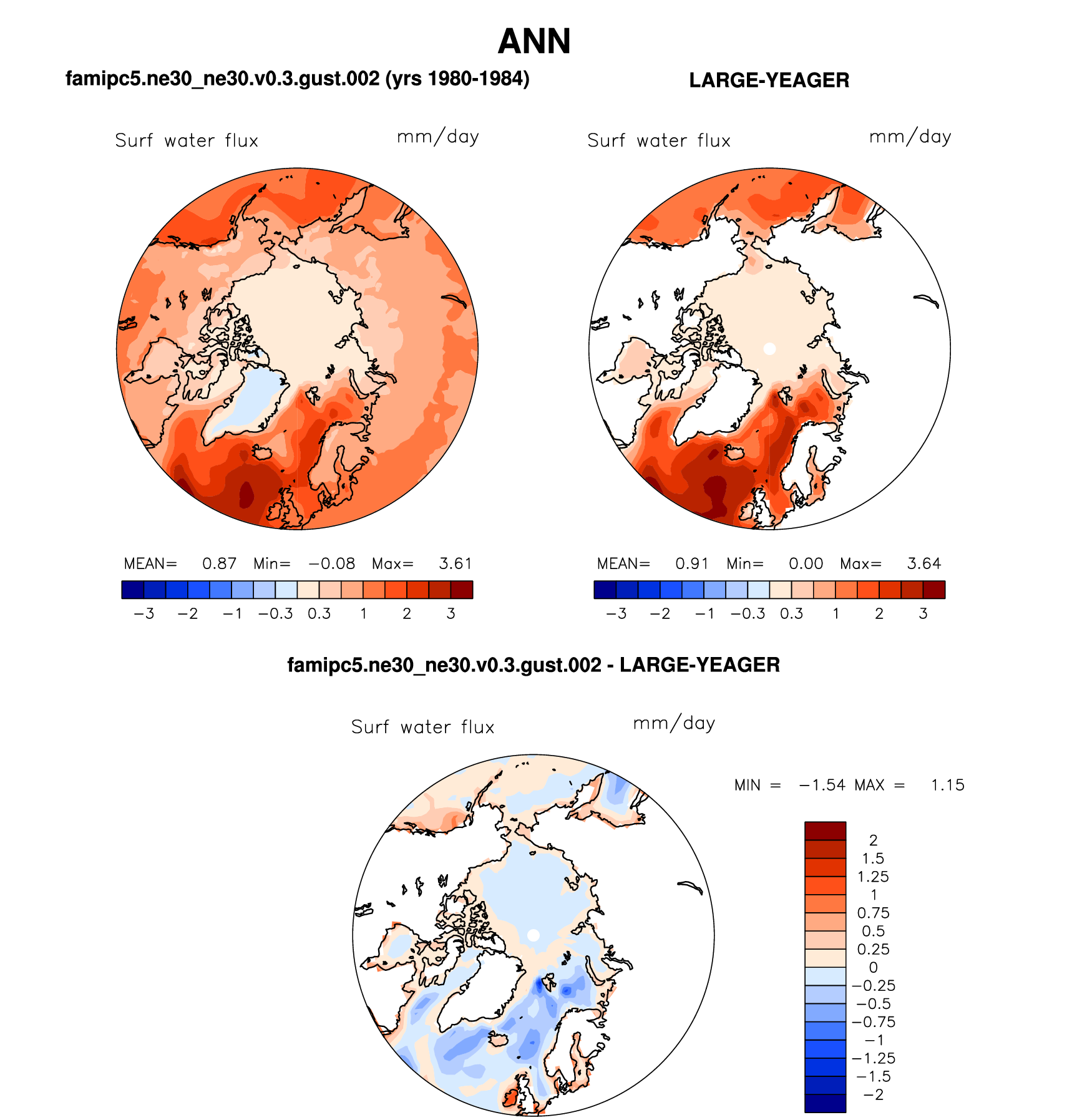 ANN

famipc5.ne30_ne30.v0.3.gust.002 (yrs 1980-1984)

Surf water flux mm/day

MEAN= 0.87 Min= −0.08 Max= 3.61

−3 −2 −1 −0.3 0.3 1 2 3

LARGE-YEAGER

Surf water flux mm/day

MEAN= 0.91 Min= 0.00 Max= 3.64

−3 −2 −1 −0.3 0.3 1 2 3

famipc5.ne30_ne30.v0.3.gust.002 - LARGE-YEAGER

Surf water flux mm/day

MIN = −1.54 MAX = 1.15

2
1.5
1.25
1
0.75
0.5
0.25
0
−0.25
−0.5
−0.75
−1
−1.25
−1.5
−2